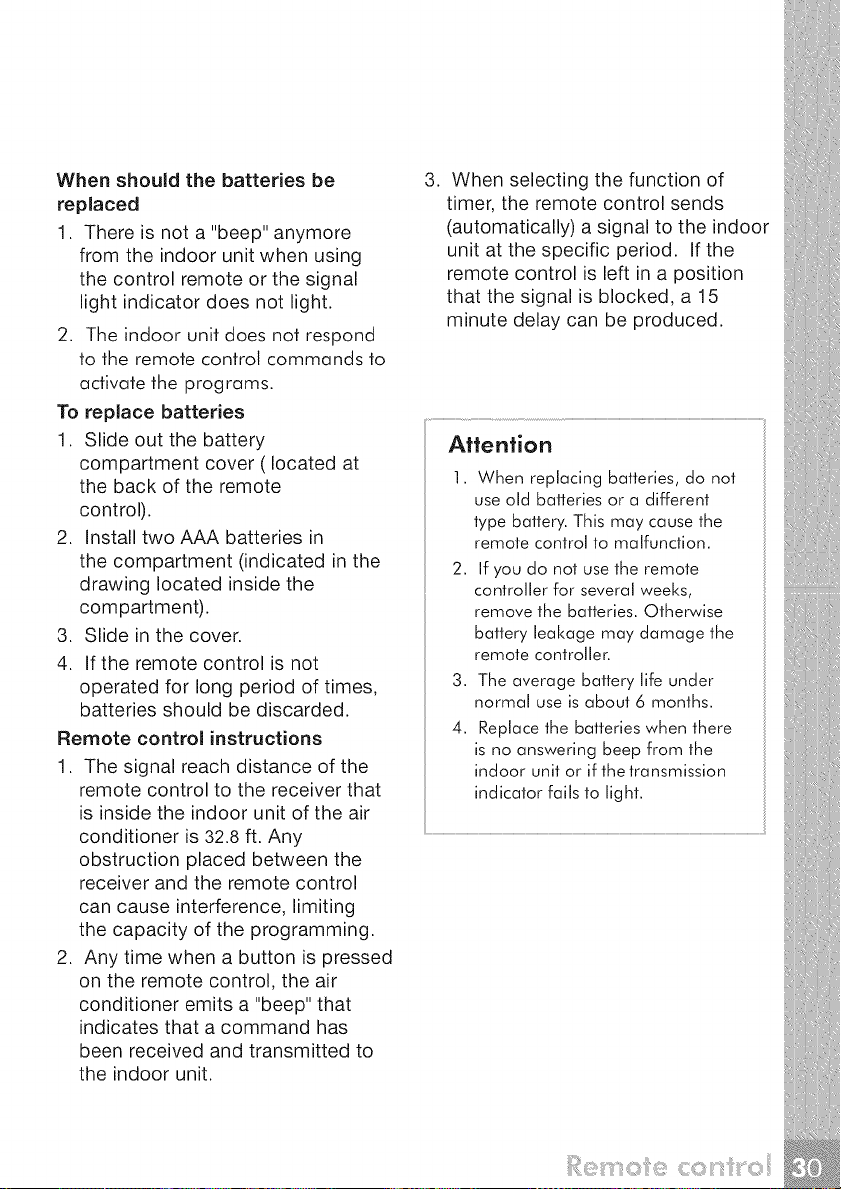 When should the batteries be replaced

1. There is not a "beep" anymore from the indoor unit when using the control remote or the signal light indicator does not light.

2. The indoor unit does not respond to the remote control commands to activate the programs.

To replace batteries

1. Slide out the battery compartment cover ( located at the back of the remote control).

2. Install two AAA batteries in the compartment (indicated in the drawing located inside the compartment).

3. Slide in the cover.

4. If the remote control is not operated for long period of times, batteries should be discarded.

Remote control instructions

1. The signal reach distance of the remote control to the receiver that is inside the indoor unit of the air conditioner is 32.8 ft. Any obstruction placed between the receiver and the remote control can cause interference, limiting the capacity of the programming.

2. Any time when a button is pressed on the remote control, the air conditioner emits a "beep" that indicates that a command has been received and transmitted to the indoor unit.

3. When selecting the function of timer, the remote control sends (automatically) a signal to the indoor unit at the specific period. If the remote control is left in a position that the signal is blocked, a 15 minute delay can be produced.

Attention

1. When replacing batteries, do not use old batteries or a different type battery. This may cause the remote control to malfunction.

2. If you do not use the remote controller for several weeks, remove the batteries. Otherwise battery leakage may damage the remote controller.

3. The average battery life under normal use is about 6 months.

4. Replace the batteries when there is no answering beep from the indoor unit or if the transmission indicator fails to light.

Remote control 30